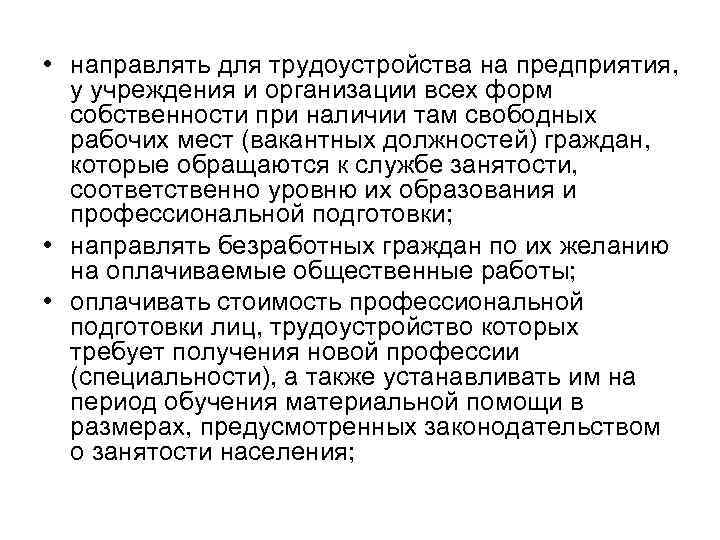 • направлять для трудоустройства на предприятия, у учреждения и организации всех форм собственности при наличии там свободных рабочих мест (вакантных должностей) граждан, которые обращаются к службе занятости, соответственно уровню их образования и профессиональной подготовки;
• направлять безработных граждан по их желанию на оплачиваемые общественные работы;
• оплачивать стоимость профессиональной подготовки лиц, трудоустройство которых требует получения новой профессии (специальности), а также устанавливать им на период обучения материальной помощи в размерах, предусмотренных законодательством о занятости населения;